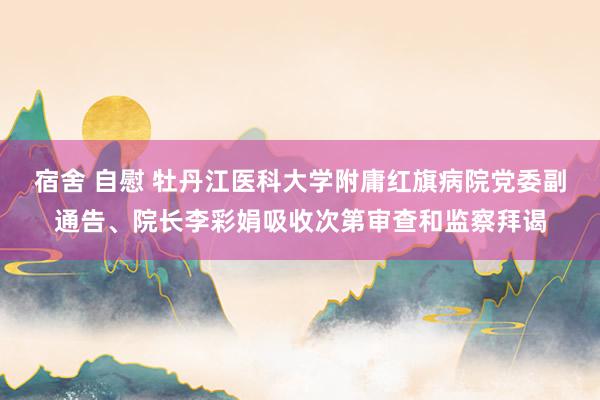 宿舍 自慰 牡丹江医科大学附庸红旗病院党委副通告、院长李彩娟吸收次第审查和监察拜谒